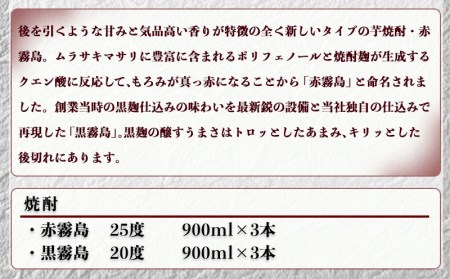 後を引くような甘みと気品高い香りが特徴の全く新しいタイプの芋焼酎・赤霧島。ムラサキマサリに豊富に含まれるポリフェノールと焼酎麹が生成するクエン酸に反応して、もろみが真っ赤になることから「赤霧島」と命名されました。創業当時の黒麹仕込みの味わいを最新鋭の設備と当社独自の仕込みで再現した「黒霧島」。黒麹の醸すうまさはトロッとしたあまみ、キリッとした後切れにあります。

焼酎

・赤霧島　25度　900ml×3本
・黒霧島　20度　900ml×3本